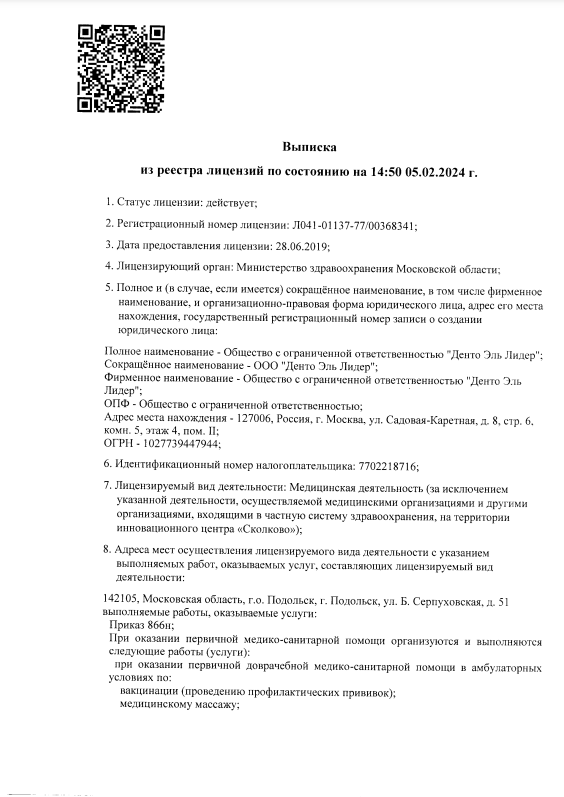 Выписка

из реестра лицензий по состоянию на 14:50 05.02.2024 г.

1. Статус лицензии: действует;

2. Регистрационный номер лицензии: Л041-01137-77/00368341;

3. Дата предоставления лицензии: 28.06.2019;

4. Лицензирующий орган: Министерство здравоохранения Московской области;

5. Полное и (в случае, если имеется) сокращённое наименование, в том числе фирменное наименование, и организационно-правовая форма юридического лица, адрес его места нахождения, государственный регистрационный номер записи о создании юридического лица:

Полное наименование - Общество с ограниченной ответственностью "Денто Эль Лидер";
Сокращённое наименование - ООО "Денто Эль Лидер";
Фирменное наименование - Общество с ограниченной ответственностью "Денто Эль Лидер";
ОПФ - Общество с ограниченной ответственностью;
Адрес места нахождения - 127006, Россия, г. Москва, ул. Садовая-Каретная, д. 8, стр. 6, комн. 5, этаж 4, пом. II;
ОГРН - 1027739447944;

6. Идентификационный номер налогоплательщика: 7702218716;

7. Лицензируемый вид деятельности: Медицинская деятельность (за исключением указанной деятельности, осуществляемой медицинскими организациями и другими организациями, входящими в частную систему здравоохранения, на территории инновационного центра «Сколково»);

8. Адреса мест осуществления лицензируемого вида деятельности с указанием выполняемых работ, оказываемых услуг, составляющих лицензируемый вид деятельности:

142105, Московская область, г.о. Подольск, г. Подольск, ул. Б. Серпуховская, д. 51
выполняемые работы, оказываемые услуги:
Приказ 866н;
При оказании первичной медико-санитарной помощи организуются и выполняются следующие работы (услуги):
при оказании первичной доврачебной медико-санитарной помощи в амбулаторных условиях по:
вакцинации (проведению профилактических прививок);
медицинскому массажу;